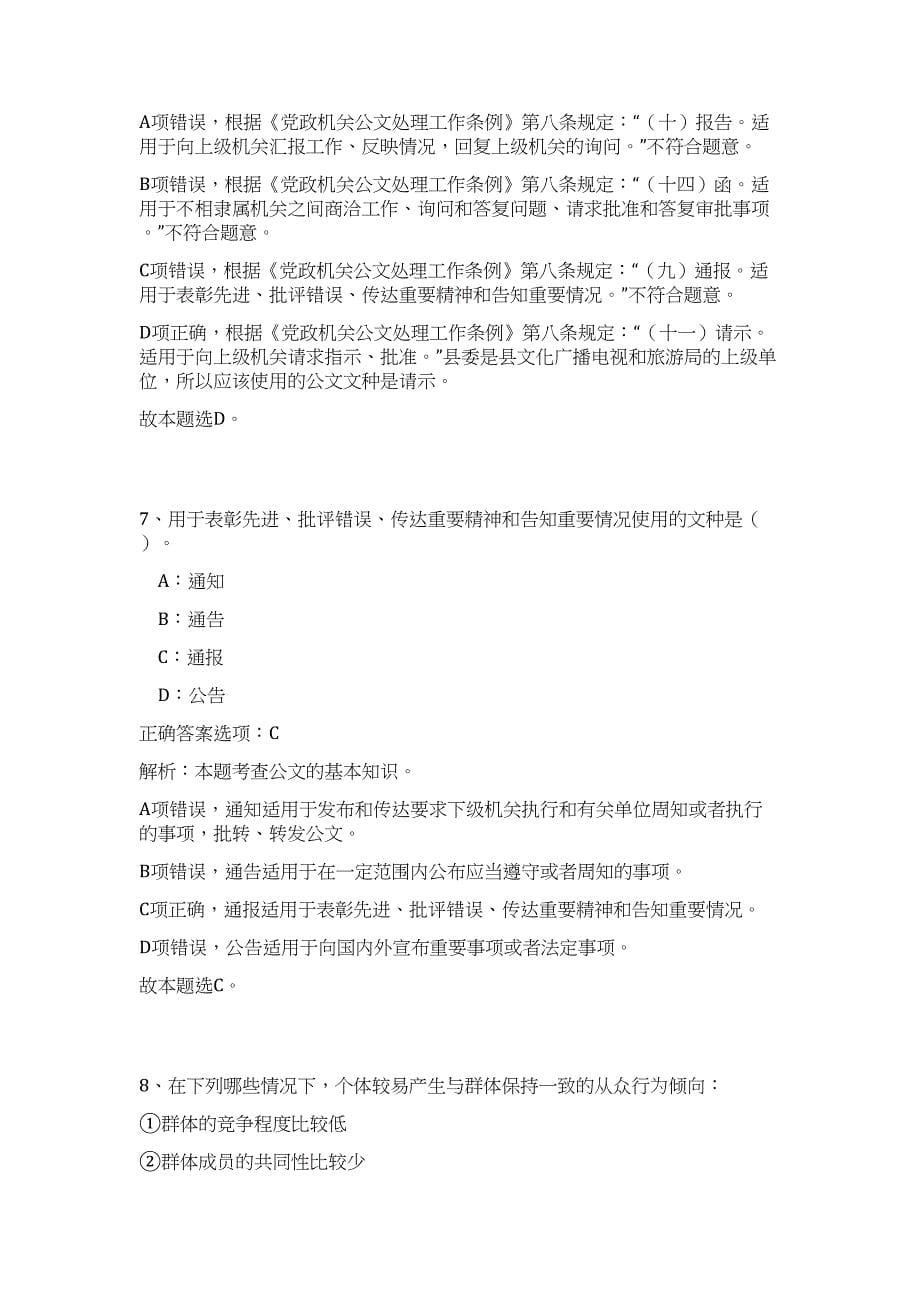 A项错误，根据《党政机关公文处理工作条例》第八条规定：“（十）报告。适用于向上级机关汇报工作、反映情况，回复上级机关的询问。”不符合题意。

B项错误，根据《党政机关公文处理工作条例》第八条规定：“（十四）函。适用于不相隶属机关之间商洽工作、询问和答复问题、请求批准和答复审批事项。”不符合题意。

C项错误，根据《党政机关公文处理工作条例》第八条规定：“（九）通报。适用于表彰先进、批评错误、传达重要精神和告知重要情况。”不符合题意。

D项正确，根据《党政机关公文处理工作条例》第八条规定：“（十一）请示。适用于向上级机关请求指示、批准。”县委是县文化广播电视和旅游局的上级单位，所以应该使用的公文文种是请示。

故本题选D。

7、用于表彰先进、批评错误、传达重要精神和告知重要情况使用的文种是（ ）。

A：通知

B：通告

C：通报

D：公告

正确答案选项：C

解析：本题考查公文的基本知识。

A项错误，通知适用于发布和传达要求下级机关执行和有关单位周知或者执行的事项，批转、转发公文。

B项错误，通告适用于在一定范围内公布应当遵守或者周知的事项。

C项正确，通报适用于表彰先进、批评错误、传达重要精神和告知重要情况。

D项错误，公告适用于向国内外宣布重要事项或者法定事项。

故本题选C。

8、在下列哪些情况下，个体较易产生与群体保持一致的从众行为倾向：

①群体的竞争程度比较低

②群体成员的共同性比较少